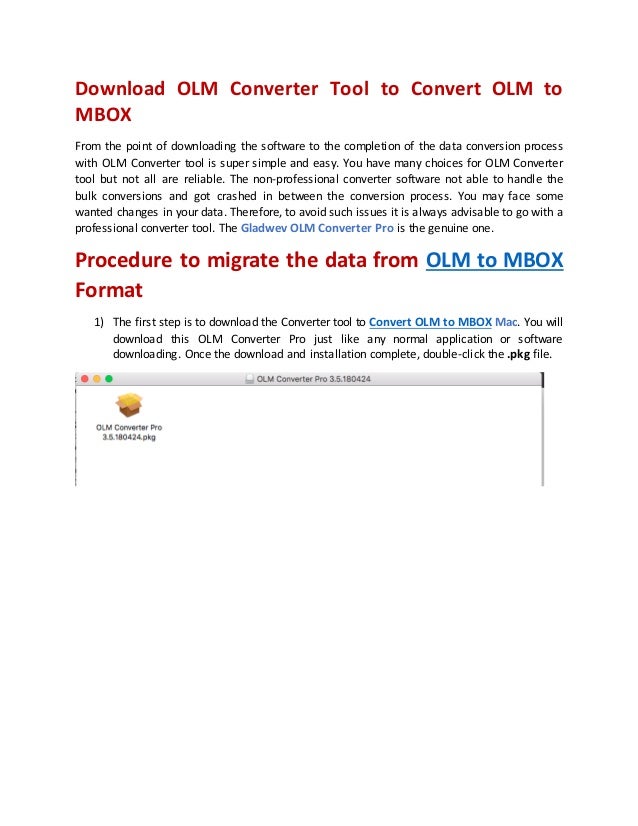 Download OLM Converter Tool to Convert OLM to MBOX

From the point of downloading the software to the completion of the data conversion process with OLM Converter tool is super simple and easy. You have many choices for OLM Converter tool but not all are reliable. The non-professional converter software not able to handle the bulk conversions and got crashed in between the conversion process. You may face some wanted changes in your data. Therefore, to avoid such issues it is always advisable to go with a professional converter tool. The Gladwev OLM Converter Pro is the genuine one.

Procedure to migrate the data from OLM to MBOX Format

1) The first step is to download the Converter tool to Convert OLM to MBOX Mac. You will download this OLM Converter Pro just like any normal application or software downloading. Once the download and installation complete, double-click the .pkg file.

OLM Converter Pro 3.5.180424

OLM Converter Pro 3.5.180424.pkg